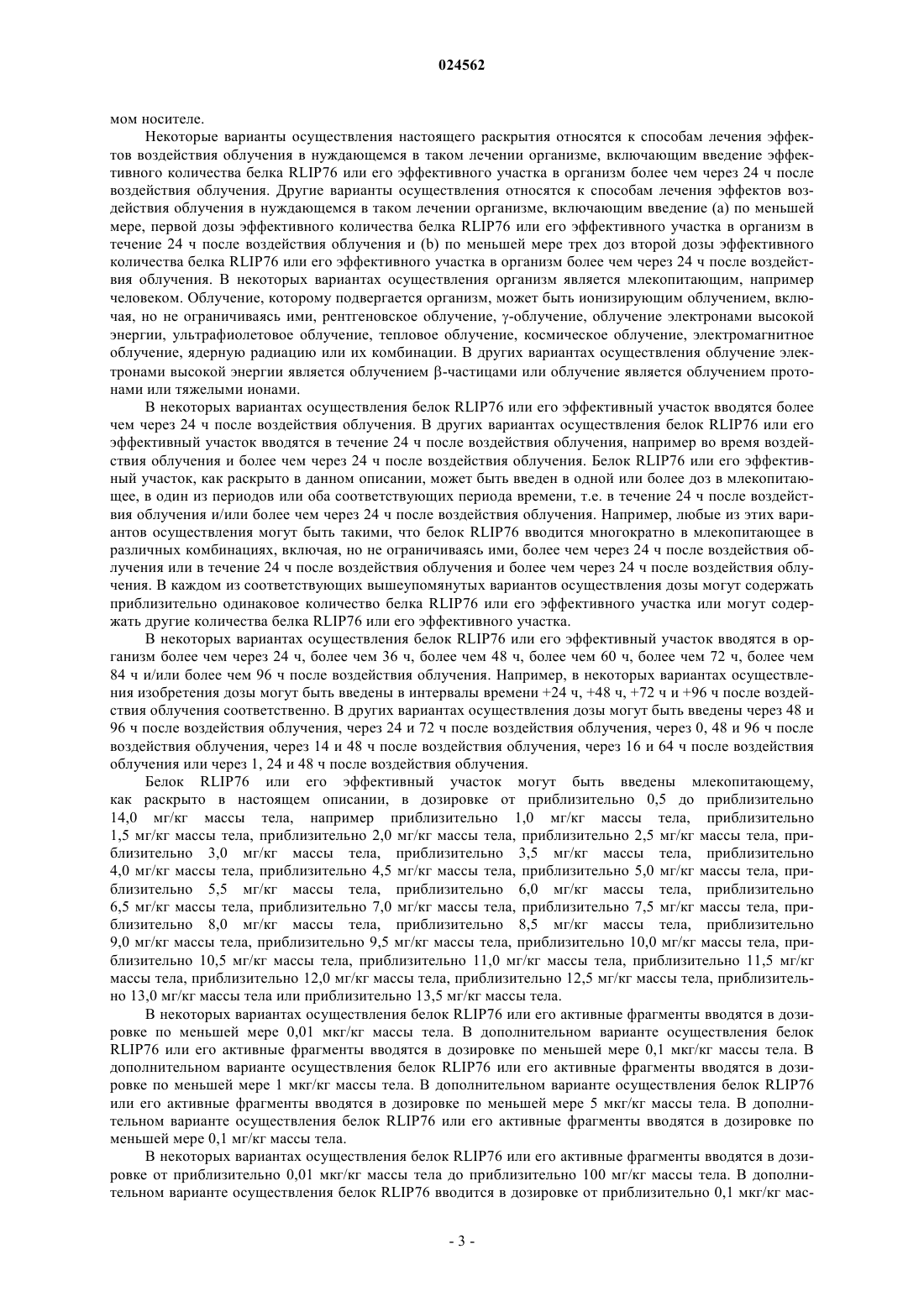 024562

мом носителе.

Некоторые варианты осуществления настоящего раскрытия относятся к способам лечения эффектов воздействия облучения в нуждающемся в таком лечении организме, включающим введение эффективного количества белка RLIP76 или его эффективного участка в организм более чем через 24 ч после воздействия облучения. Другие варианты осуществления относятся к способам лечения эффектов воздействия облучения в нуждающемся в таком лечении организме, включающим введение (a) по меньшей мере, первой дозы эффективного количества белка RLIP76 или его эффективного участка в организм в течение 24 ч после воздействия облучения и (b) по меньшей мере трех доз второй дозы эффективного количества белка RLIP76 или его эффективного участка в организм более чем через 24 ч после воздействия облучения. В некоторых вариантах осуществления организм является млекопитающим, например человеком. Облучение, которому подвергается организм, может быть ионизирующим облучением, включая, но не ограничиваясь ими, рентгеновское облучение, γ-облучение, облучение электронами высокой энергии, ультрафиолетовое облучение, тепловое облучение, космическое облучение, электромагнитное облучение, ядерную радиацию или их комбинации. В других вариантах осуществления облучение электронами высокой энергии является облучением β-частицами или облучение является облучением протонами или тяжелыми ионами.

В некоторых вариантах осуществления белок RLIP76 или его эффективный участок вводятся более чем через 24 ч после воздействия облучения. В других вариантах осуществления белок RLIP76 или его эффективный участок вводятся в течение 24 ч после воздействия облучения, например во время воздействия облучения и более чем через 24 ч после воздействия облучения. Белок RLIP76 или его эффективный участок, как раскрыто в данном описании, может быть введен в одной или более доз в млекопитающее, в один из периодов или оба соответствующих периода времени, т.е. в течение 24 ч после воздействия облучения и/или более чем через 24 ч после воздействия облучения. Например, любые из этих вариантов осуществления могут быть такими, что белок RLIP76 вводится многократно в млекопитающее в различных комбинациях, включая, но не ограничиваясь ими, более чем через 24 ч после воздействия облучения или в течение 24 ч после воздействия облучения и более чем через 24 ч после воздействия облучения. В каждом из соответствующих вышеупомянутых вариантов осуществления дозы могут содержать приблизительно одинаковое количество белка RLIP76 или его эффективного участка или могут содержать другие количества белка RLIP76 или его эффективного участка.

В некоторых вариантах осуществления белок RLIP76 или его эффективный участок вводятся в организм более чем через 24 ч, более чем 36 ч, более чем 48 ч, более чем 60 ч, более чем 72 ч, более чем 84 ч и/или более чем 96 ч после воздействия облучения. Например, в некоторых вариантах осуществления изобретения дозы могут быть введены в интервалы времени +24 ч, +48 ч, +72 ч и +96 ч после воздействия облучения соответственно. В других вариантах осуществления дозы могут быть введены через 48 и 96 ч после воздействия облучения, через 24 и 72 ч после воздействия облучения, через 0, 48 и 96 ч после воздействия облучения, через 14 и 48 ч после воздействия облучения, через 16 и 64 ч после воздействия облучения или через 1, 24 и 48 ч после воздействия облучения.

Белок RLIP76 или его эффективный участок могут быть введены млекопитающему, как раскрыто в настоящем описании, в дозировке от приблизительно 0,5 до приблизительно 14,0 мг/кг массы тела, например приблизительно 1,0 мг/кг массы тела, приблизительно 1,5 мг/кг массы тела, приблизительно 2,0 мг/кг массы тела, приблизительно 2,5 мг/кг массы тела, приблизительно 3,0 мг/кг массы тела, приблизительно 3,5 мг/кг массы тела, приблизительно 4,0 мг/кг массы тела, приблизительно 4,5 мг/кг массы тела, приблизительно 5,0 мг/кг массы тела, приблизительно 5,5 мг/кг массы тела, приблизительно 6,0 мг/кг массы тела, приблизительно 6,5 мг/кг массы тела, приблизительно 7,0 мг/кг массы тела, приблизительно 7,5 мг/кг массы тела, приблизительно 8,0 мг/кг массы тела, приблизительно 8,5 мг/кг массы тела, приблизительно 9,0 мг/кг массы тела, приблизительно 9,5 мг/кг массы тела, приблизительно 10,0 мг/кг массы тела, приблизительно 10,5 мг/кг массы тела, приблизительно 11,0 мг/кг массы тела, приблизительно 11,5 мг/кг массы тела, приблизительно 12,0 мг/кг массы тела, приблизительно 12,5 мг/кг массы тела, приблизительно 13,0 мг/кг массы тела или приблизительно 13,5 мг/кг массы тела.

В некоторых вариантах осуществления белок RLIP76 или его активные фрагменты вводятся в дозировке по меньшей мере 0,01 мкг/кг массы тела. В дополнительном варианте осуществления белок RLIP76 или его активные фрагменты вводятся в дозировке по меньшей мере 0,1 мкг/кг массы тела. В дополнительном варианте осуществления белок RLIP76 или его активные фрагменты вводятся в дозировке по меньшей мере 1 мкг/кг массы тела. В дополнительном варианте осуществления белок RLIP76 или его активные фрагменты вводятся в дозировке по меньшей мере 5 мкг/кг массы тела. В дополнительном варианте осуществления белок RLIP76 или его активные фрагменты вводятся в дозировке по меньшей мере 0,1 мг/кг массы тела.

В некоторых вариантах осуществления белок RLIP76 или его активные фрагменты вводятся в дозировке от приблизительно 0,01 мкг/кг массы тела до приблизительно 100 мг/кг массы тела. В дополнительном варианте осуществления белок RLIP76 вводится в дозировке от приблизительно 0,1 мкг/кг мас-

- 3 -